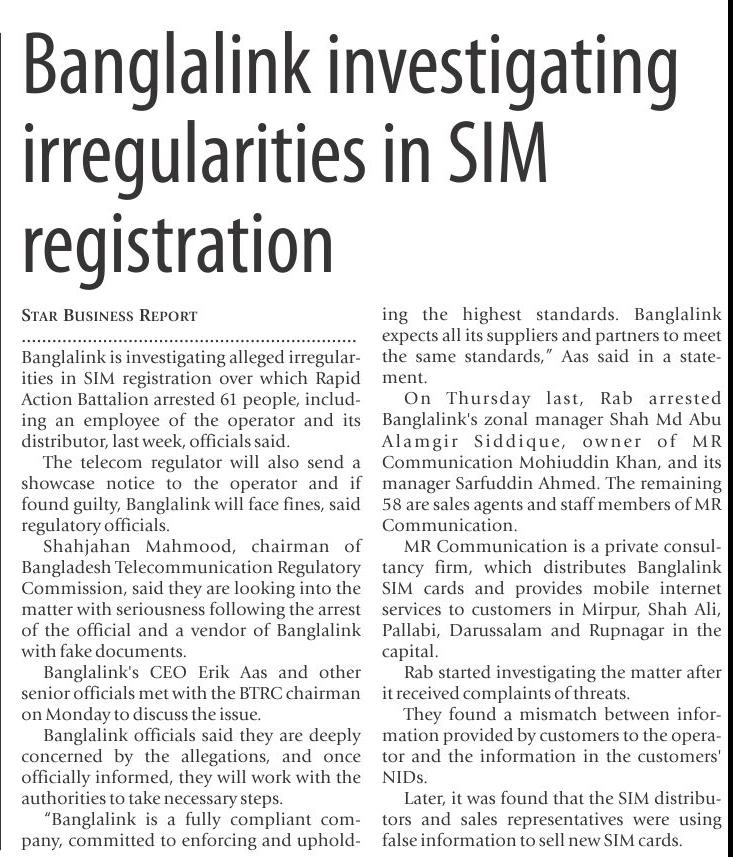 Banglalink investigating irregularities in SIM registration

STAR BUSINESS REPORT

Banglalink is investigating alleged irregularities in SIM registration over which Rapid Action Battalion arrested 61 people, including an employee of the operator and its distributor, last week, officials said.

The telecom regulator will also send a showcase notice to the operator and if found guilty, Banglalink will face fines, said regulatory officials.

Shahjahan Mahmood, chairman of Bangladesh Telecommunication Regulatory Commission, said they are looking into the matter with seriousness following the arrest of the official and a vendor of Banglalink with fake documents.

Banglalink's CEO Erik Aas and other senior officials met with the BTRC chairman on Monday to discuss the issue.

Banglalink officials said they are deeply concerned by the allegations, and once officially informed, they will work with the authorities to take necessary steps.

"Banglalink is a fully compliant company, committed to enforcing and upholding the highest standards. Banglalink expects all its suppliers and partners to meet the same standards," Aas said in a statement.

On Thursday last, Rab arrested Banglalink's zonal manager Shah Md Abu Alamgir Siddique, owner of MR Communication Mohiuddin Khan, and its manager Sarfuddin Ahmed. The remaining 58 are sales agents and staff members of MR Communication.

MR Communication is a private consultancy firm, which distributes Banglalink SIM cards and provides mobile internet services to customers in Mirpur, Shah Ali, Pallabi, Darussalam and Rupnagar in the capital.

Rab started investigating the matter after it received complaints of threats.

They found a mismatch between information provided by customers to the operator and the information in the customers' NIDs.

Later, it was found that the SIM distributors and sales representatives were using false information to sell new SIM cards.